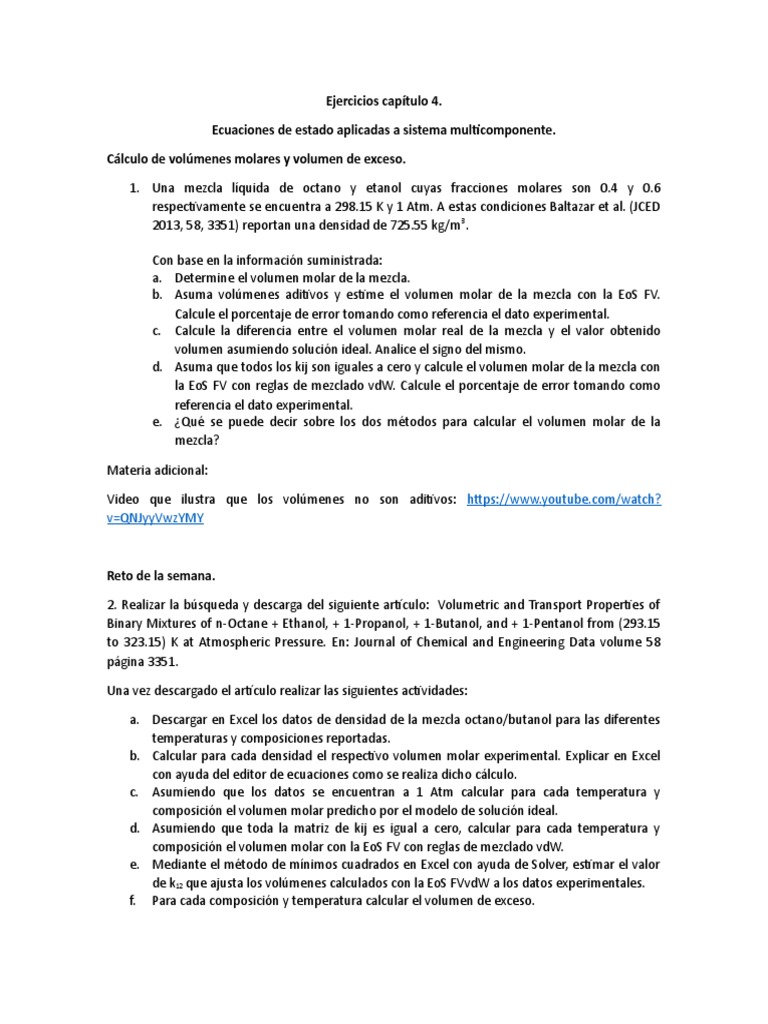 Ejercicios capítulo 4.

Ecuaciones de estado aplicadas a sistema multicomponente.

Cálculo de volúmenes molares y volumen de exceso.

1. Una mezcla líquida de octano y etanol cuyas fracciones molares son 0.4 y 0.6 respectivamente se encuentra a 298.15 K y 1 Atm. A estas condiciones Baltazar et al. (JCED 2013, 58, 3351) reportan una densidad de 725.55 kg/m$^3$.

Con base en la información suministrada:
a. Determine el volumen molar de la mezcla.
b. Asuma volúmenes aditivos y estime el volumen molar de la mezcla con la EoS FV. Calcule el porcentaje de error tomando como referencia el dato experimental.
c. Calcule la diferencia entre el volumen molar real de la mezcla y el valor obtenido volumen asumiendo solución ideal. Analice el signo del mismo.
d. Asuma que todos los kij son iguales a cero y calcule el volumen molar de la mezcla con la EoS FV con reglas de mezclado vdW. Calcule el porcentaje de error tomando como referencia el dato experimental.
e. ¿Qué se puede decir sobre los dos métodos para calcular el volumen molar de la mezcla?

Materia adicional:

Video que ilustra que los volúmenes no son aditivos: https://www.youtube.com/watch?v=QNJyyVwzYMY

Reto de la semana.

2. Realizar la búsqueda y descarga del siguiente artículo: Volumetric and Transport Properties of Binary Mixtures of n-Octane + Ethanol, + 1-Propanol, + 1-Butanol, and + 1-Pentanol from (293.15 to 323.15) K at Atmospheric Pressure. En: Journal of Chemical and Engineering Data volume 58 página 3351.

Una vez descargado el artículo realizar las siguientes actividades:

a. Descargar en Excel los datos de densidad de la mezcla octano/butanol para las diferentes temperaturas y composiciones reportadas.
b. Calcular para cada densidad el respectivo volumen molar experimental. Explicar en Excel con ayuda del editor de ecuaciones como se realiza dicho cálculo.
c. Asumiendo que los datos se encuentran a 1 Atm calcular para cada temperatura y composición el volumen molar predicho por el modelo de solución ideal.
d. Asumiendo que toda la matriz de kij es igual a cero, calcular para cada temperatura y composición el volumen molar con la EoS FV con reglas de mezclado vdW.
e. Mediante el método de mínimos cuadrados en Excel con ayuda de Solver, estimar el valor de $k_{12}$ que ajusta los volúmenes calculados con la EoS FVvdW a los datos experimentales.
f. Para cada composición y temperatura calcular el volumen de exceso.